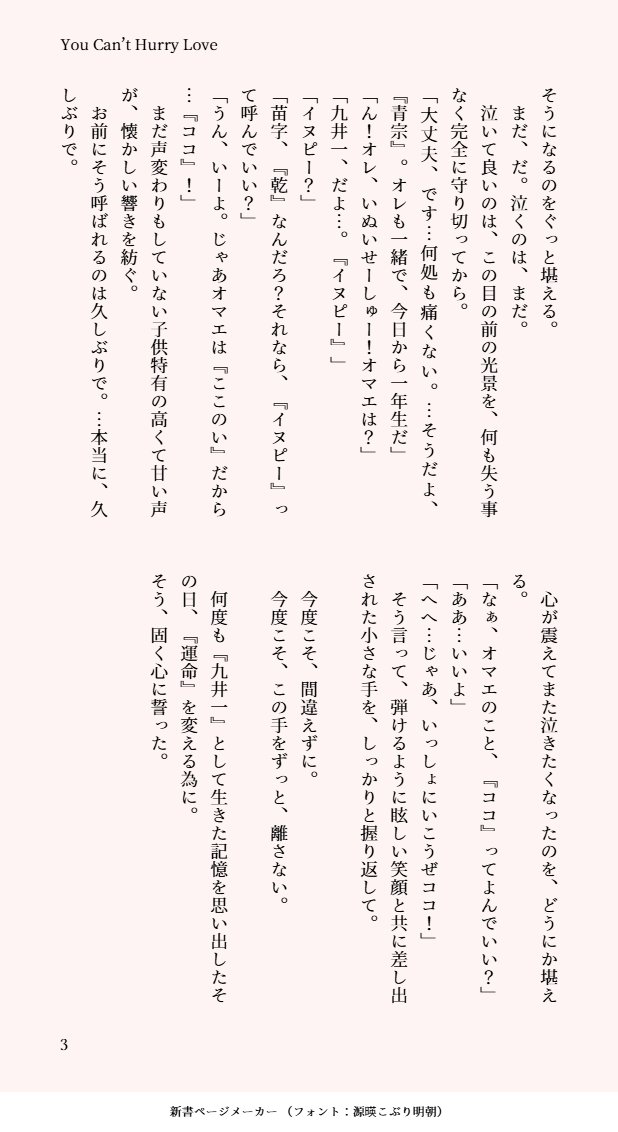 You Can't Hurry Love

そうになるのをぐっと堪える。
まだ、だ。泣くのは、まだ。
泣いて良いのは、この目の前の光景を、何も失う事なく完全に守り切ってから。
「大丈夫、です…何処も痛くない。…そうだよ、『青宗』。オレも一緒で、今日から一年生だ」
「ん！オレ、いぬいせーしゅー！オマエは？」
「九井一、だよ…。『イヌピー』」
「イヌピー？」
「苗字、『乾』なんだろ？それなら、『イヌピー』って呼んでいい？」
「うん、いーよ。じゃあオマエは『ここのい』だから…『ココ』！」
まだ声変わりもしていない子供特有の高くて甘い声が、懐かしい響きを紡ぐ。
お前にそう呼ばれるのは久しぶりで。…本当に、久しぶりで。

心が震えてまた泣きたくなったのを、どうにか堪える。
「なぁ、オマエのこと、『ココ』ってよんでいい？」
「ああ…いいよ」
「へへ…じゃあ、いっしょにいこうぜココ！」
そう言って、弾けるように眩しい笑顔と共に差し出された小さな手を、しっかりと握り返して。
今度こそ、間違えずに。
今度こそ、この手をずっと、離さない。
何度も『九井一』として生きた記憶を思い出したその日、『運命』を変える為に。
そう、固く心に誓った。

3

新書ページメーカー（フォント：源暎こぶり明朝）